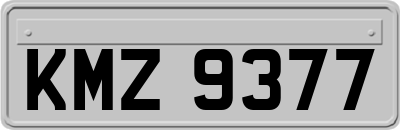 KMZ 9377